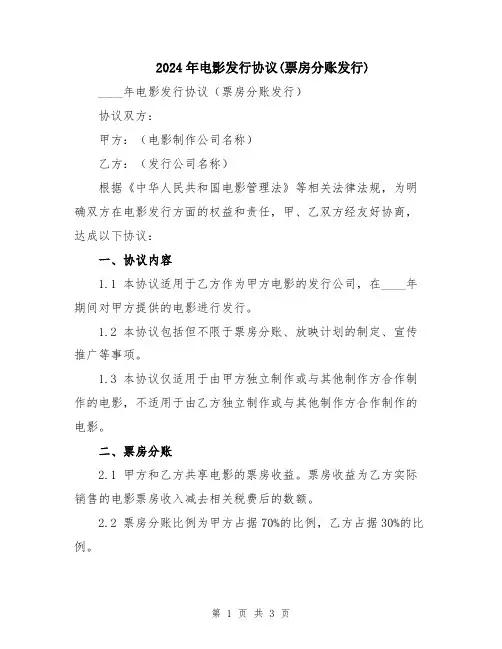 2024年电影发行协议(票房分账发行)

____年电影发行协议（票房分账发行）

协议双方：

甲方：（电影制作公司名称）

乙方：（发行公司名称）

根据《中华人民共和国电影管理法》等相关法律法规，为明确双方在电影发行方面的权益和责任，甲、乙双方经友好协商，达成以下协议：

一、协议内容

1.1 本协议适用于乙方作为甲方电影的发行公司，在____年期间对甲方提供的电影进行发行。

1.2 本协议包括但不限于票房分账、放映计划的制定、宣传推广等事项。

1.3 本协议仅适用于由甲方独立制作或与其他制作方合作制作的电影，不适用于由乙方独立制作或与其他制作方合作制作的电影。

二、票房分账

2.1 甲方和乙方共享电影的票房收益。票房收益为乙方实际销售的电影票房收入减去相关税费后的数额。

2.2 票房分账比例为甲方占据70%的比例，乙方占据30%的比例。

第 1 页 共 3 页